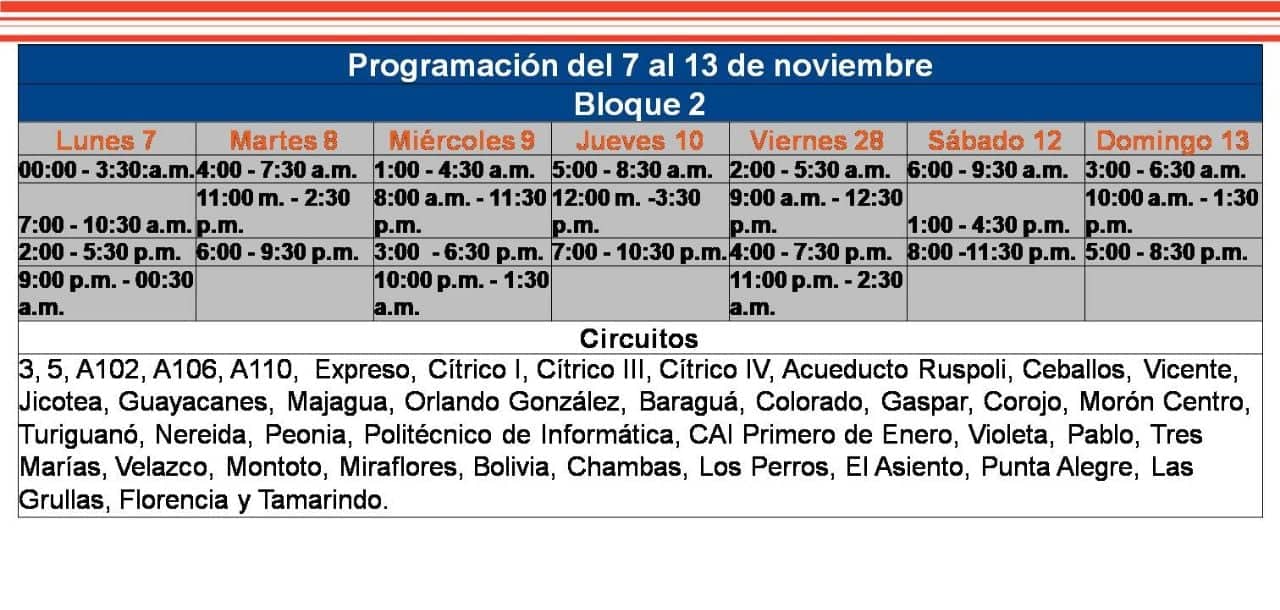 Programación del 7 al 13 de noviembre

Bloque 2

| Lunes 7 | Martes 8 | Miércoles 9 | Jueves 10 | Viernes 28 | Sábado 12 | Domingo 13 |
|---|---|---|---|---|---|---|
| 00:00 - 3:30:a.m. | 4:00 - 7:30 a.m. | 1:00 - 4:30 a.m. | 5:00 - 8:30 a.m. | 2:00 - 5:30 a.m. | 6:00 - 9:30 a.m. | 3:00 - 6:30 a.m. |
| 7:00 - 10:30 a.m. | 11:00 m. - 2:30 p.m. | 8:00 a.m. - 11:30 p.m. | 12:00 m. -3:30 p.m. | 9:00 a.m. - 12:30 p.m. | 1:00 - 4:30 p.m. | 10:00 a.m. - 1:30 p.m. |
| 2:00 - 5:30 p.m. | 6:00 - 9:30 p.m. | 3:00 - 6:30 p.m. | 7:00 - 10:30 p.m. | 4:00 - 7:30 p.m. | 8:00 -11:30 p.m. | 5:00 - 8:30 p.m. |
| 9:00 p.m. - 00:30 a.m. | | 10:00 p.m. - 1:30 a.m. | | 11:00 p.m. - 2:30 a.m. | | |

Circuitos

3, 5, A102, A106, A110, Expreso, Cítrico I, Cítrico III, Cítrico IV, Acueducto Ruspoli, Ceballos, Vicente, Jicotea, Guayacanes, Majagua, Orlando González, Baraguá, Colorado, Gaspar, Corojo, Morón Centro, Turiguanó, Nereida, Peonia, Politécnico de Informática, CAI Primero de Enero, Violeta, Pablo, Tres Marías, Velazco, Montoto, Miraflores, Bolivia, Chambas, Los Perros, El Asiento, Punta Alegre, Las Grullas, Florencia y Tamarindo.